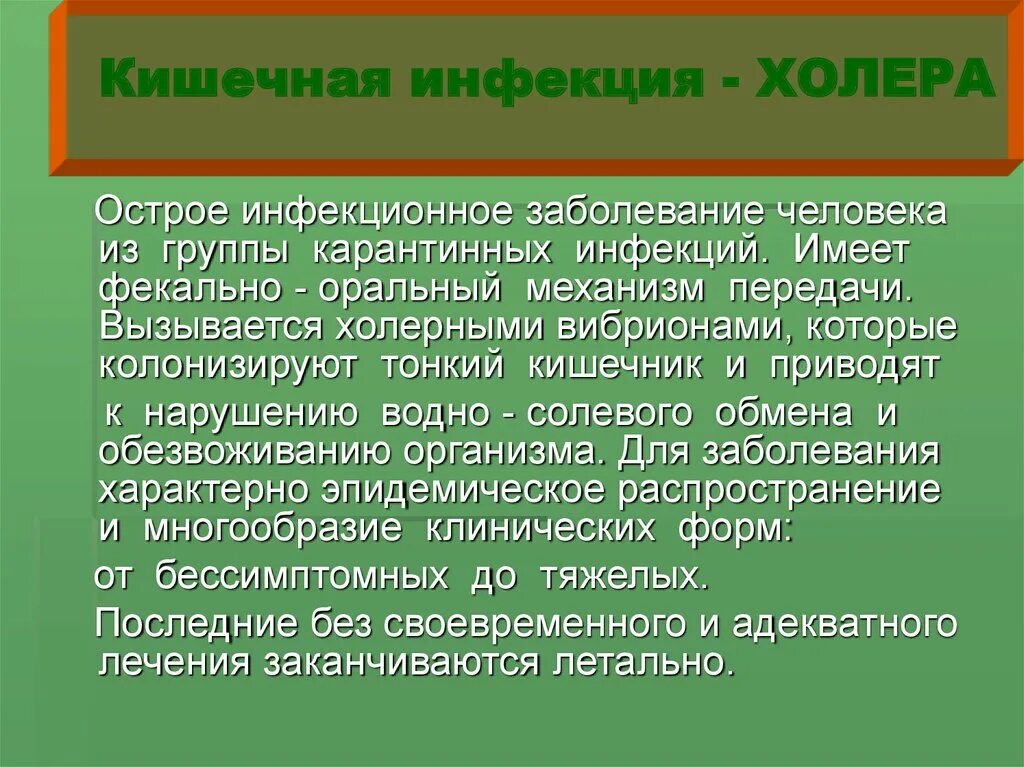 Кишечная инфекция - ХОЛЕРА

Острое инфекционное заболевание человека из группы карантинных инфекций. Имеет фекально - оральный механизм передачи. Вызывается холерными вибрионами, которые колонизируют тонкий кишечник и приводят к нарушению водно - солевого обмена и обезвоживанию организма. Для заболевания характерно эпидемическое распространение и многообразие клинических форм:

от бессимптомных до тяжелых.

Последние без своевременного и адекватного лечения заканчиваются летально.